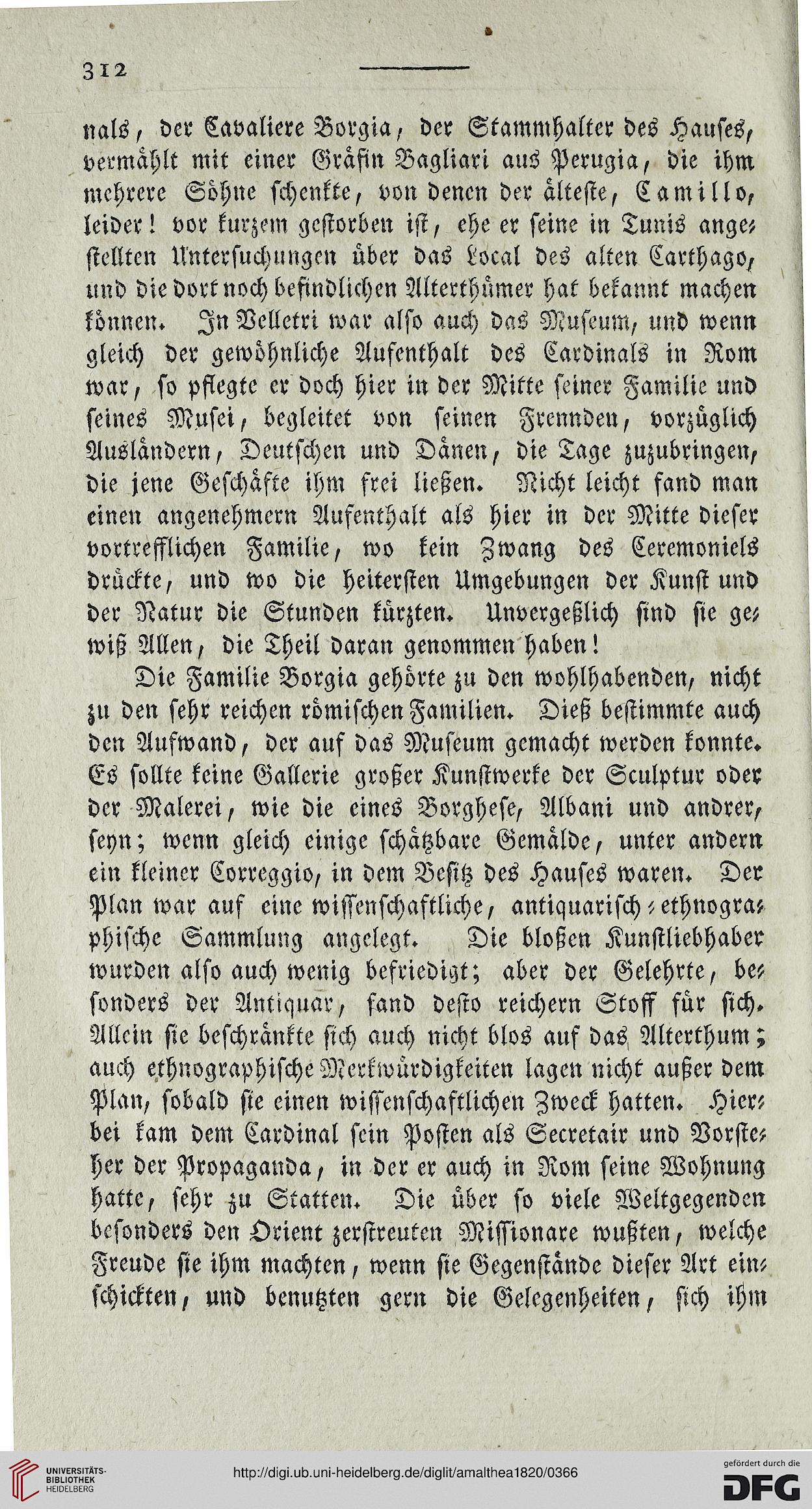 312

nals, der Cavaliere Borgia, der Stammhalter des Hauses, vermählt mit einer Gräfin Bagliari aus Perugia, die ihm mehrere Söhne schenkte, von denen der älteste, Camillo, leider! vor kurzem gestorben ist, ehe er seine in Tunis angestellten Untersuchungen über das Local des alten Carthago, und die dort noch befindlichen Alterthümer hat bekannt machen können. In Velletri war also auch das Museum, und wenn gleich der gewöhnliche Aufenthalt des Cardinals in Rom war, so pflegte er doch hier in der Mitte seiner Familie und seines Musei, begleitet von seinen Frennden, vorzüglich Ausländern, Deutschen und Dänen, die Tage zuzubringen, die jene Geschäfte ihm frei ließen. Nicht leicht fand man einen angenehmern Aufenthalt als hier in der Mitte dieser vortrefflichen Familie, wo kein Zwang des Ceremoniels drückte, und wo die heitersten Umgebungen der Kunst und der Natur die Stunden kürzten. Unvergeßlich sind sie gewiß Allen, die Theil daran genommen haben!

Die Familie Borgia gehörte zu den wohlhabenden, nicht zu den sehr reichen römischen Familien. Dieß bestimmte auch den Aufwand, der auf das Museum gemacht werden konnte. Es sollte keine Gallerie großer Kunstwerke der Sculptur oder der Malerei, wie die eines Borghese, Albani und andrer, seyn; wenn gleich einige schätzbare Gemälde, unter andern ein kleiner Correggio, in dem Besitz des Hauses waren. Der Plan war auf eine wissenschaftliche, antiquarisch-ethnographische Sammlung angelegt. Die bloßen Kunstliebhaber wurden also auch wenig befriedigt; aber der Gelehrte, besonders der Antiquar, fand desto reichern Stoff für sich. Allein sie beschränkte sich auch nicht blos auf das Alterthum; auch ethnographische Merkwürdigkeiten lagen nicht außer dem Plan, sobald sie einen wissenschaftlichen Zweck hatten. Hierbei kam dem Cardinal sein Posten als Secretair und Vorsteher der Propaganda, in der er auch in Rom seine Wohnung hatte, sehr zu Statten. Die über so viele Weltgegenden besonders den Orient zerstreuten Missionare wußten, welche Freude sie ihm machten, wenn sie Gegenstände dieser Art einschickten, und benutzten gern die Gelegenheiten, sich ihm

UNIVERSITÄTS-BIBLIOTHEK HEIDELBERG
http://digi.ub.uni-heidelberg.de/diglit/amalthea1820/0366
gefördert durch die DFG